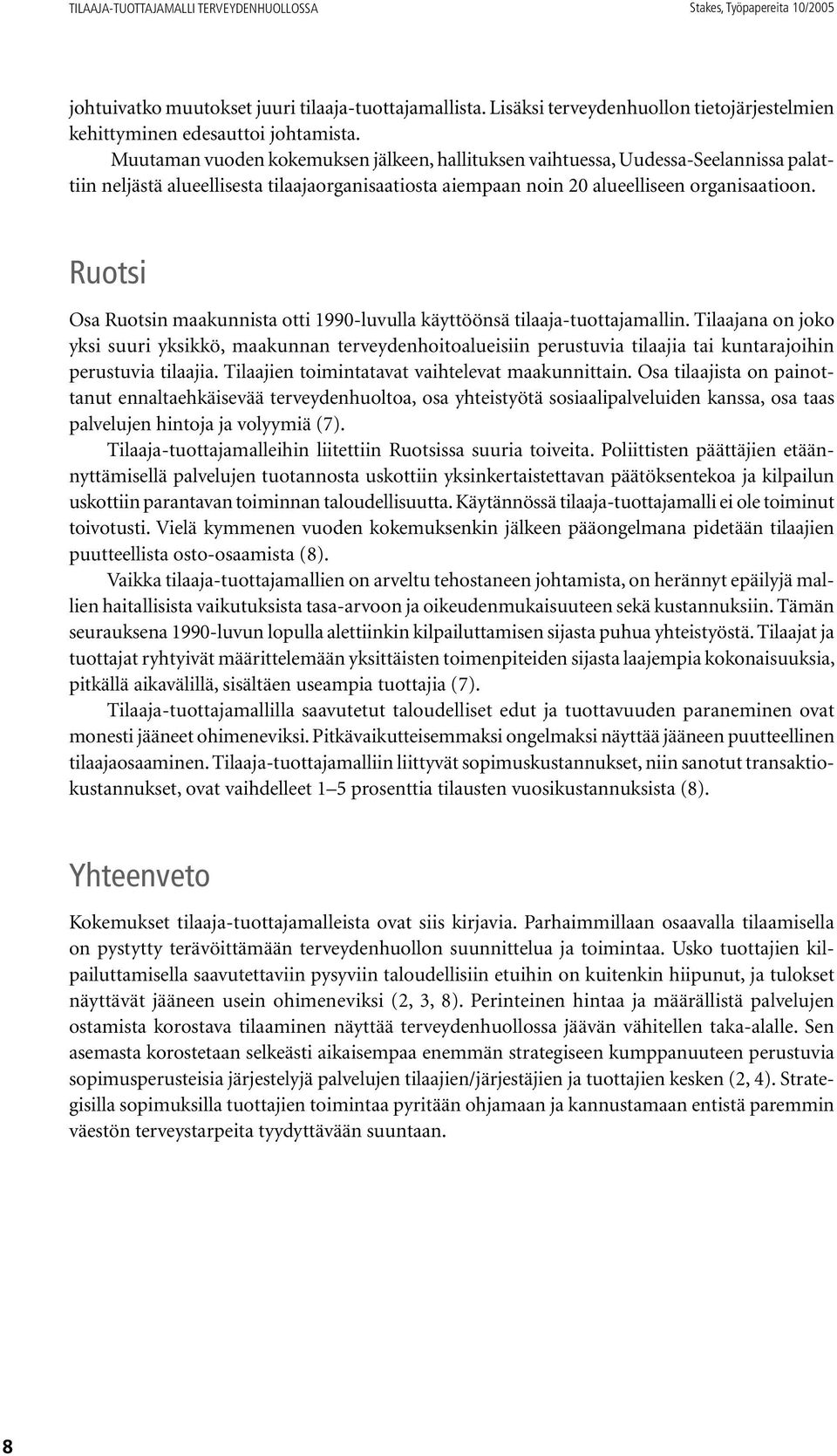 TILAAJA-TUOTTAJAMALLI TERVEYDENHUOLLOSSA

Stakes, Työpapereita 10/2005

johtuivatko muutokset juuri tilaaja-tuottajamallista. Lisäksi terveydenhuollon tietojärjestelmien kehittyminen edesauttoi johtamista.

Muutaman vuoden kokemuksen jälkeen, hallituksen vaihtuessa, Uudessa-Seelannissa palattiin neljästä alueellisesta tilaajaorganisaatiosta aiempaan noin 20 alueelliseen organisaatioon.

Ruotsi

Osa Ruotsin maakunnista otti 1990-luvulla käyttöönsä tilaaja-tuottajamallin. Tilaajana on joko yksi suuri yksikkö, maakunnan terveydenhoitoalueisiin perustuvia tilaajia tai kuntarajoihin perustuvia tilaajia. Tilaajien toimintatavat vaihtelevat maakunnittain. Osa tilaajista on painottanut ennaltaehkäisevää terveydenhuoltoa, osa yhteistyötä sosiaalipalveluiden kanssa, osa taas palvelujen hintoja ja volyymiä (7).

Tilaaja-tuottajamalleihin liitettiin Ruotsissa suuria toiveita. Poliittisten päättäjien etäännyttämisellä palvelujen tuotannosta uskottiin yksinkertaistettavan päätöksentekoa ja kilpailun uskottiin parantavan toiminnan taloudellisuutta. Käytännössä tilaaja-tuottajamalli ei ole toiminut toivotusti. Vielä kymmenen vuoden kokemuksenkin jälkeen pääongelmana pidetään tilaajien puutteellista osto-osaamista (8).

Vaikka tilaaja-tuottajamallien on arveltu tehostaneen johtamista, on herännyt epäilyjä mallien haitallisista vaikutuksista tasa-arvoon ja oikeudenmukaisuuteen sekä kustannuksiin. Tämän seurauksena 1990-luvun lopulla alettiinkin kilpailuttamisen sijasta puhua yhteistyöstä. Tilaajat ja tuottajat ryhtyivät määrittelemään yksittäisten toimenpiteiden sijasta laajempia kokonaisuuksia, pitkällä aikavälillä, sisältäen useampia tuottajia (7).

Tilaaja-tuottajamallilla saavutetut taloudelliset edut ja tuottavuuden paraneminen ovat monesti jääneet ohimeneviksi. Pitkävaikutteisemmaksi ongelmaksi näyttää jääneen puutteellinen tilaajaosaaminen. Tilaaja-tuottajamalliin liittyvät sopimuskustannukset, niin sanotut transaktiokustannukset, ovat vaihdelleet 1–5 prosenttia tilausten vuosikustannuksista (8).

Yhteenveto

Kokemukset tilaaja-tuottajamalleista ovat siis kirjavia. Parhaimmillaan osaavalla tilaamisella on pystytty terävöittämään terveydenhuollon suunnittelua ja toimintaa. Usko tuottajien kilpailuttamisella saavutettaviin pysyviin taloudellisiin etuihin on kuitenkin hiipunut, ja tulokset näyttävät jääneen usein ohimeneviksi (2, 3, 8). Perinteinen hintaa ja määrällistä palvelujen ostamista korostava tilaaminen näyttää terveydenhuollossa jäävän vähitellen taka-alalle. Sen asemasta korostetaan selkeästi aikaisempaa enemmän strategiseen kumppanuuteen perustuvia sopimusperusteisia järjestelyjä palvelujen tilaajien/järjestäjien ja tuottajien kesken (2, 4). Strategisilla sopimuksilla tuottajien toimintaa pyritään ohjamaan ja kannustamaan entistä paremmin väestön terveystarpeita tyydyttävään suuntaan.

8